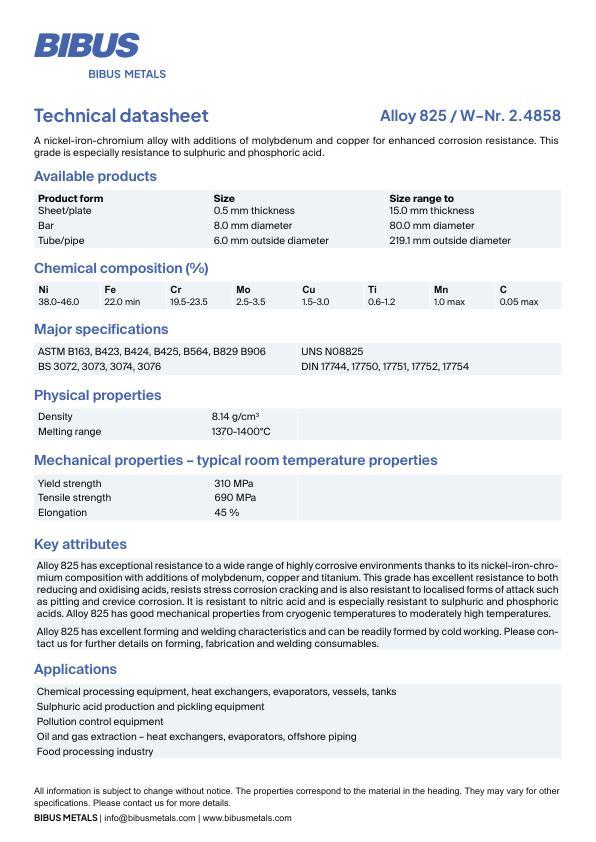 BIBUS
BIBUS METALS

Technical datasheet

Alloy 825 / W–Nr. 2.4858

A nickel-iron-chromium alloy with additions of molybdenum and copper for enhanced corrosion resistance. This grade is especially resistance to sulphuric and phosphoric acid.

Available products

| Product form | Size | Size range to |
|---|---|---|
| Sheet/plate | 0.5 mm thickness | 15.0 mm thickness |
| Bar | 8.0 mm diameter | 80.0 mm diameter |
| Tube/pipe | 6.0 mm outside diameter | 219.1 mm outside diameter |

Chemical composition (%)

| Ni | Fe | Cr | Mo | Cu | Ti | Mn | C |
|---|---|---|---|---|---|---|---|
| 38.0-46.0 | 22.0 min | 19.5-23.5 | 2.5-3.5 | 1.5-3.0 | 0.6-1.2 | 1.0 max | 0.05 max |

Major specifications

| ASTM B163, B423, B424, B425, B564, B829 B906 | UNS N08825 |
|---|---|
| BS 3072, 3073, 3074, 3076 | DIN 17744, 17750, 17751, 17752, 17754 |

Physical properties

| Density | 8.14 g/cm³ |
|---|---|
| Melting range | 1370-1400°C |

Mechanical properties – typical room temperature properties

| Yield strength | 310 MPa |
|---|---|
| Tensile strength | 690 MPa |
| Elongation | 45 % |

Key attributes

Alloy 825 has exceptional resistance to a wide range of highly corrosive environments thanks to its nickel-iron-chromium composition with additions of molybdenum, copper and titanium. This grade has excellent resistance to both reducing and oxidising acids, resists stress corrosion cracking and is also resistant to localised forms of attack such as pitting and crevice corrosion. It is resistant to nitric acid and is especially resistant to sulphuric and phosphoric acids. Alloy 825 has good mechanical properties from cryogenic temperatures to moderately high temperatures.

Alloy 825 has excellent forming and welding characteristics and can be readily formed by cold working. Please contact us for further details on forming, fabrication and welding consumables.

Applications

Chemical processing equipment, heat exchangers, evaporators, vessels, tanks
Sulphuric acid production and pickling equipment
Pollution control equipment
Oil and gas extraction – heat exchangers, evaporators, offshore piping
Food processing industry

All information is subject to change without notice. The properties correspond to the material in the heading. They may vary for other specifications. Please contact us for more details.
BIBUS METALS | info@bibusmetals.com | www.bibusmetals.com